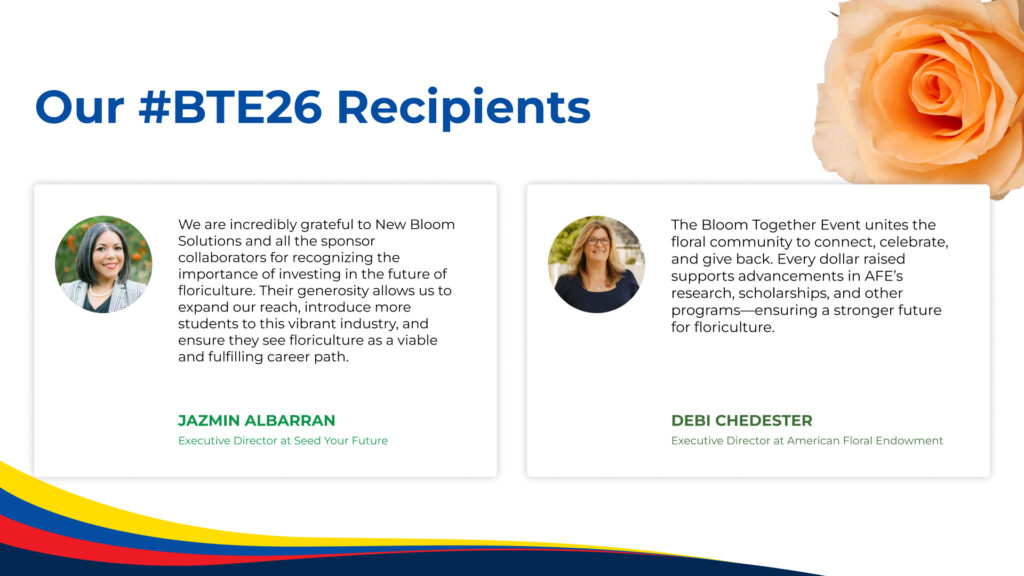 Our #BTE26 Recipients

We are incredibly grateful to New Bloom Solutions and all the sponsor collaborators for recognizing the importance of investing in the future of floriculture. Their generosity allows us to expand our reach, introduce more students to this vibrant industry, and ensure they see floriculture as a viable and fulfilling career path.

JAZMIN ALBARRAN
Executive Director at Seed Your Future

The Bloom Together Event unites the floral community to connect, celebrate, and give back. Every dollar raised supports advancements in AFE's research, scholarships, and other programs—ensuring a stronger future for floriculture.

DEBI CHEDESTER
Executive Director at American Floral Endowment